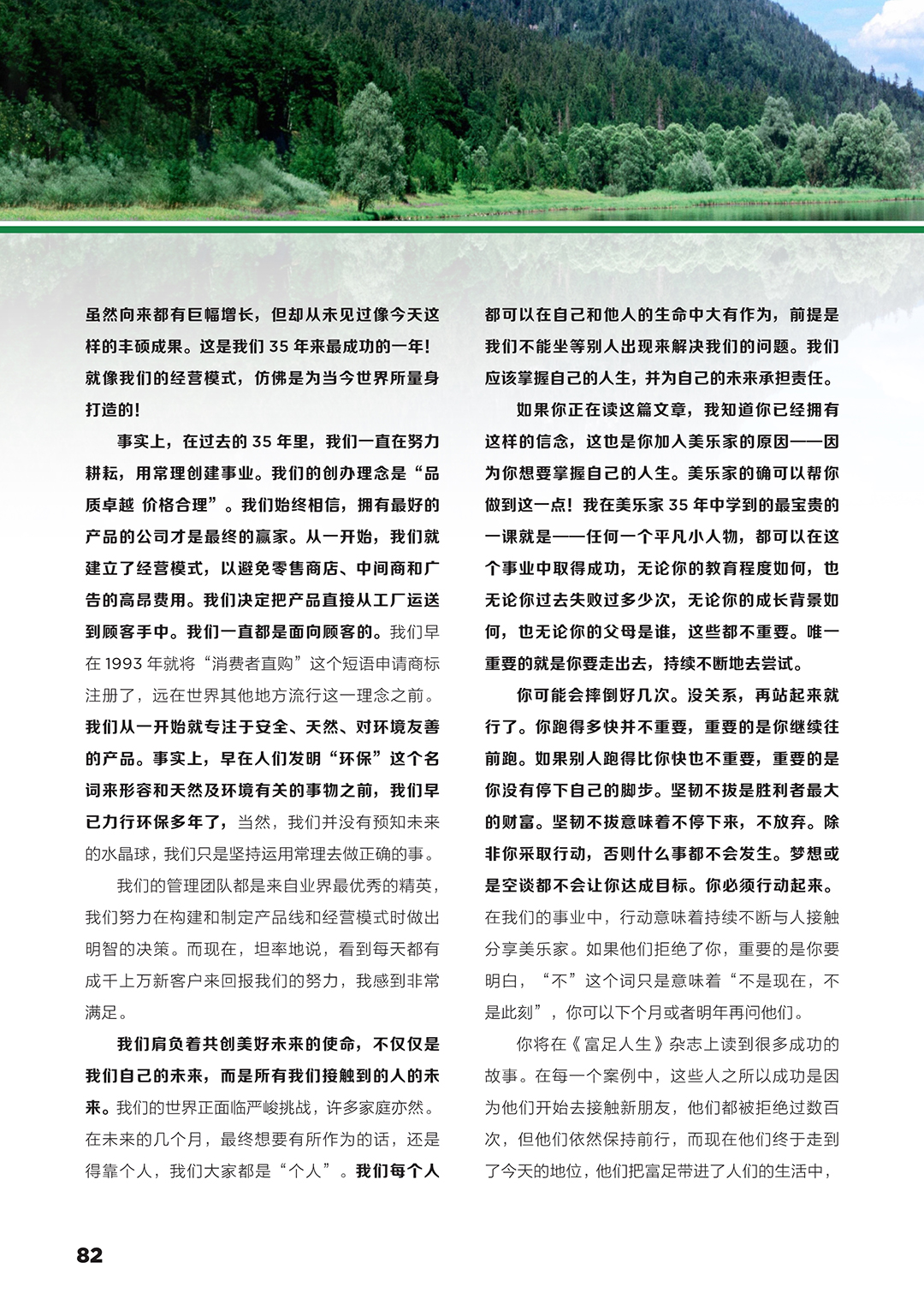 虽然向来都有巨幅增长，但却从未见过像今天这样的丰硕成果。这是我们 35 年来最成功的一年！就像我们的经营模式，仿佛是为当今世界所量身打造的！

事实上，在过去的 35 年里，我们一直在努力耕耘，用常理创建事业。我们的创办理念是“品质卓越 价格合理”。我们始终相信，拥有最好的产品的公司才是最终的赢家。从一开始，我们就建立了经营模式，以避免零售商店、中间商和广告的高昂费用。我们决定把产品直接从工厂运送到顾客手中。我们一直都是面向顾客的。我们早在 1993 年就将“消费者直购”这个短语申请商标注册了，远在世界其他地方流行这一理念之前。我们从一开始就专注于安全、天然、对环境友善的产品。事实上，早在人们发明“环保”这个名词来形容和天然及环境有关的事物之前，我们早已力行环保多年了，当然，我们并没有预知未来的水晶球，我们只是坚持运用常理去做正确的事。

我们的管理团队都是来自业界最优秀的精英，我们努力在构建和制定产品线和经营模式时做出明智的决策。而现在，坦率地说，看到每天都有成千上万新客户来回报我们的努力，我感到非常满足。

我们肩负着共创美好未来的使命，不仅仅是我们自己的未来，而是所有我们接触到的人的未来。我们的世界正面临严峻挑战，许多家庭亦然。在未来的几个月，最终想要有所作为的话，还是得靠个人，我们大家都是“个人”。我们每个人都可以在自己和他人的生命中大有作为，前提是我们不能坐等别人出现来解决我们的问题。我们应该掌握自己的人生，并为自己的未来承担责任。

如果你正在读这篇文章，我知道你已经拥有这样的信念，这也是你加入美乐家的原因——因为你想要掌握自己的人生。美乐家的确可以帮你做到这一点！我在美乐家 35 年中学到的最宝贵的一课就是——任何一个平凡小人物，都可以在这个事业中取得成功，无论你的教育程度如何，也无论你过去失败过多少次，无论你的成长背景如何，也无论你的父母是谁，这些都不重要。唯一重要的就是你要走出去，持续不断地去尝试。

你可能会摔倒好几次。没关系，再站起来就行了。你跑得多快并不重要，重要的是你继续往前跑。如果别人跑得比你快也不重要，重要的是你没有停下自己的脚步。坚韧不拔是胜利者最大的财富。坚韧不拔意味着不停下来，不放弃。除非你采取行动，否则什么事都不会发生。梦想或是空谈都不会让你达成目标。你必须行动起来。在我们的事业中，行动意味着持续不断与人接触分享美乐家。如果他们拒绝了你，重要的是你要明白，“不”这个词只是意味着“不是现在，不是此刻”，你可以下个月或者明年再问他们。

你将在《富足人生》杂志上读到很多成功的故事。在每一个案例中，这些人之所以成功是因为他们开始去接触新朋友，他们都被拒绝过数百次，但他们依然保持前行，而现在他们终于走到了今天的地位，他们把富足带进了人们的生活中，

82